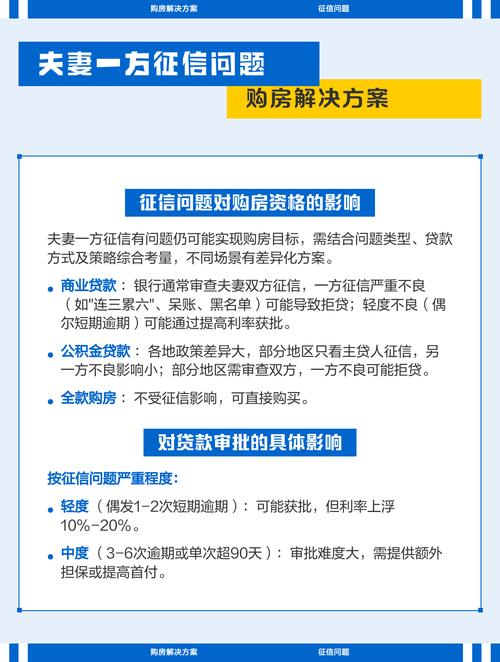 购房解决方案　　征信问题

夫妻一方征信问题

购房解决方案

征信问题对购房资格的影响

夫妻一方征信有问题仍可能实现购房目标，需结合问题类型、贷款方式及策略综合考量，不同场景有差异化方案。

• 商业贷款：银行通常审查夫妻双方征信，一方征信严重不良（如"连三累六"、呆账、黑名单）可能导致拒贷；轻度不良（偶尔短期逾期）可能通过提高利率获批。

• 公积金贷款：各地政策差异大，部分地区只看主贷人征信，另一方不良影响小；部分地区需审查双方，一方不良可能拒贷。

• 全款购房：不受征信影响，可直接购买。

对贷款审批的具体影响

按征信问题严重程度：

• 轻度（偶发1-2次短期逾期）：可能获批，但利率上浮10%-20%。

• 中度（3-6次逾期或单次超90天）：审批难度大，需提供额外担保或提高首付。

购房解决方案　　征信问题